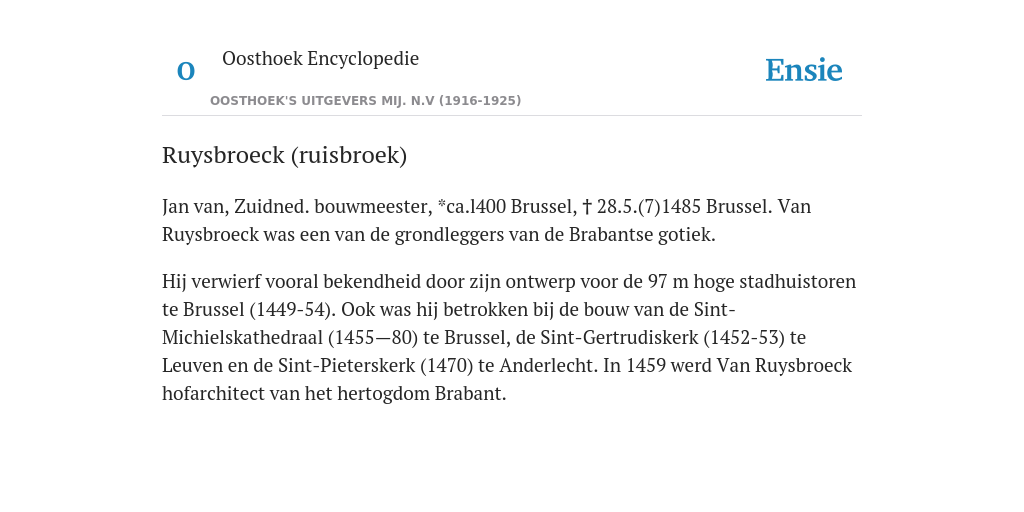 O

Oosthoek Encyclopedie

OOSTHOEK'S UITGEVERS MIJ. N.V (1916-1925)

Ensie

Ruysbroeck (ruisbroek)

Jan van, Zuidned. bouwmeester, *ca.l400 Brussel, † 28.5.(7)1485 Brussel. Van Ruysbroeck was een van de grondleggers van de Brabantse gotiek.

Hij verwierf vooral bekendheid door zijn ontwerp voor de 97 m hoge stadhuistoren te Brussel (1449-54). Ook was hij betrokken bij de bouw van de Sint-Michielskathedraal (1455—80) te Brussel, de Sint-Gertrudiskerk (1452-53) te Leuven en de Sint-Pieterskerk (1470) te Anderlecht. In 1459 werd Van Ruysbroeck hofarchitect van het hertogdom Brabant.